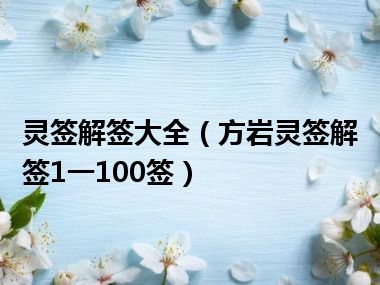 灵签解签大全（方岩灵签解签1—100签）